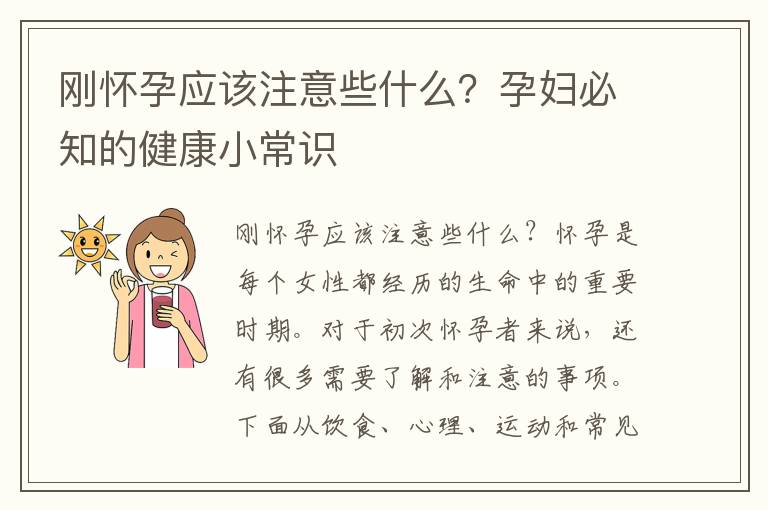 刚怀孕应该注意些什么？孕妇必知的健康小常识

刚怀孕应该注意些什么？怀孕是每个女性都经历的生命中的重要时期。对于初次怀孕者来说，还有很多需要了解和注意的事项。下面从饮食、心理、运动和常见